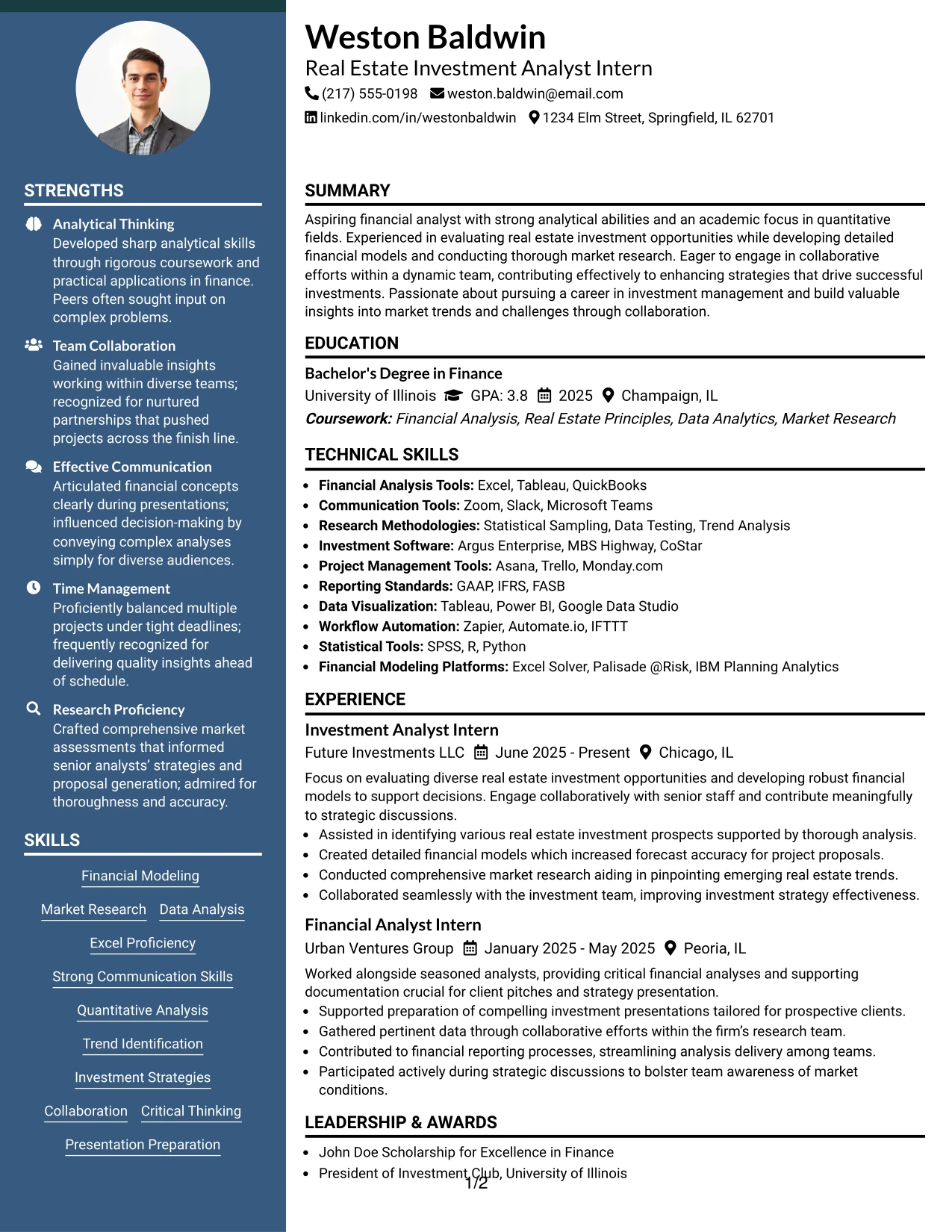 STRENGTHS

Analytical Thinking
Developed sharp analytical skills through rigorous coursework and practical applications in finance. Peers often sought input on complex problems.

Team Collaboration
Gained invaluable insights working within diverse teams; recognized for nurtured partnerships that pushed projects across the finish line.

Effective Communication
Articulated financial concepts clearly during presentations; influenced decision-making by conveying complex analyses simply for diverse audiences.

Time Management
Proficiently balanced multiple projects under tight deadlines; frequently recognized for delivering quality insights ahead of schedule.

Research Proficiency
Crafted comprehensive market assessments that informed senior analysts' strategies and proposal generation; admired for thoroughness and accuracy.

SKILLS

Financial Modeling

Market Research Data Analysis

Excel Proficiency

Strong Communication Skills

Quantitative Analysis

Trend Identification

Investment Strategies

Collaboration Critical Thinking

Presentation Preparation

Weston Baldwin
Real Estate Investment Analyst Intern
(217) 555-0198 weston.baldwin@email.com
linkedin.com/in/westonbaldwin 1234 Elm Street, Springfield, IL 62701

SUMMARY

Aspiring financial analyst with strong analytical abilities and an academic focus in quantitative fields. Experienced in evaluating real estate investment opportunities while developing detailed financial models and conducting thorough market research. Eager to engage in collaborative efforts within a dynamic team, contributing effectively to enhancing strategies that drive successful investments. Passionate about pursuing a career in investment management and build valuable insights into market trends and challenges through collaboration.

EDUCATION

Bachelor's Degree in Finance
University of Illinois GPA: 3.8 2025 Champaign, IL
Coursework: Financial Analysis, Real Estate Principles, Data Analytics, Market Research

TECHNICAL SKILLS

• Financial Analysis Tools: Excel, Tableau, QuickBooks
• Communication Tools: Zoom, Slack, Microsoft Teams
• Research Methodologies: Statistical Sampling, Data Testing, Trend Analysis
• Investment Software: Argus Enterprise, MBS Highway, CoStar
• Project Management Tools: Asana, Trello, Monday.com
• Reporting Standards: GAAP, IFRS, FASB
• Data Visualization: Tableau, Power BI, Google Data Studio
• Workflow Automation: Zapier, Automate.io, IFTTT
• Statistical Tools: SPSS, R, Python
• Financial Modeling Platforms: Excel Solver, Palisade @Risk, IBM Planning Analytics

EXPERIENCE

Investment Analyst Intern
Future Investments LLC June 2025 - Present Chicago, IL
Focus on evaluating diverse real estate investment opportunities and developing robust financial models to support decisions. Engage collaboratively with senior staff and contribute meaningfully to strategic discussions.
• Assisted in identifying various real estate investment prospects supported by thorough analysis.
• Created detailed financial models which increased forecast accuracy for project proposals.
• Conducted comprehensive market research aiding in pinpointing emerging real estate trends.
• Collaborated seamlessly with the investment team, improving investment strategy effectiveness.

Financial Analyst Intern
Urban Ventures Group January 2025 - May 2025 Peoria, IL
Worked alongside seasoned analysts, providing critical financial analyses and supporting documentation crucial for client pitches and strategy presentation.
• Supported preparation of compelling investment presentations tailored for prospective clients.
• Gathered pertinent data through collaborative efforts within the firm's research team.
• Contributed to financial reporting processes, streamlining analysis delivery among teams.
• Participated actively during strategic discussions to bolster team awareness of market conditions.

LEADERSHIP & AWARDS

• John Doe Scholarship for Excellence in Finance
• President of Investment Club, University of Illinois

1/2